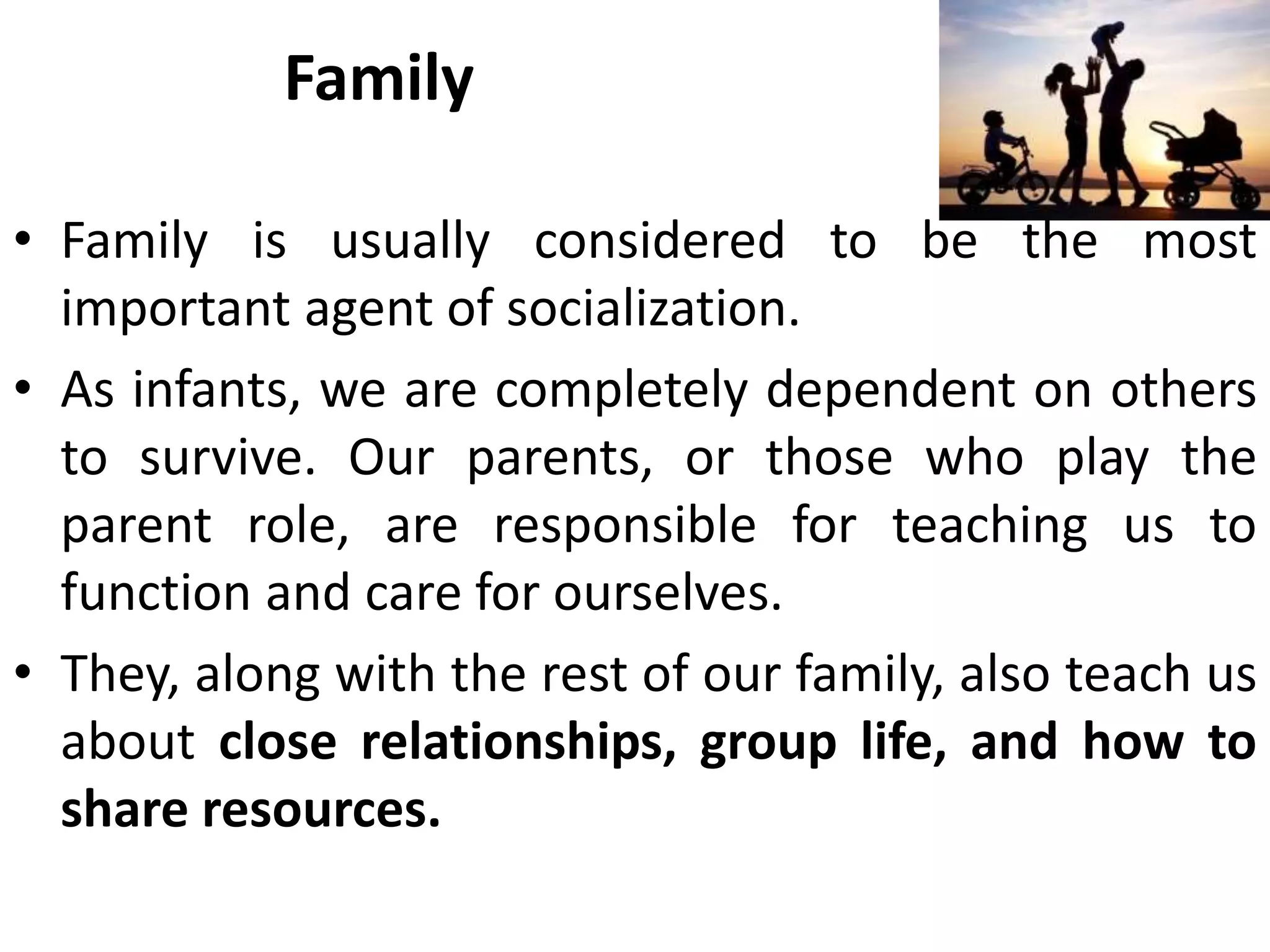 Family

• Family is usually considered to be the most important agent of socialization.

• As infants, we are completely dependent on others to survive. Our parents, or those who play the parent role, are responsible for teaching us to function and care for ourselves.

• They, along with the rest of our family, also teach us about close relationships, group life, and how to share resources.